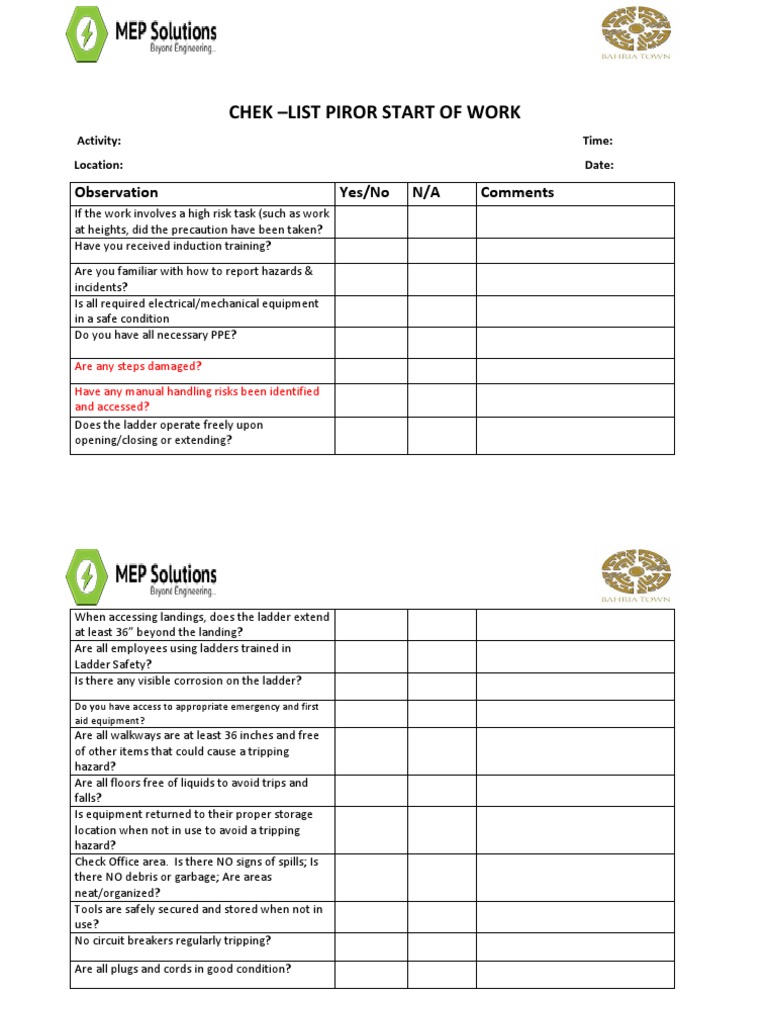 MEP Solutions
Beyond Engineering...

BAHRIA TOWN

CHEK –LIST PIROR START OF WORK

Activity:

Time:

Location:

Date:

| Observation | Yes/No | N/A | Comments |
|---|---|---|---|
| If the work involves a high risk task (such as work at heights, did the precaution have been taken? | | | |
| Have you received induction training? | | | |
| Are you familiar with how to report hazards & incidents? | | | |
| Is all required electrical/mechanical equipment in a safe condition | | | |
| Do you have all necessary PPE? | | | |
| Are any steps damaged? | | | |
| Have any manual handling risks been identified and accessed? | | | |
| Does the ladder operate freely upon opening/closing or extending? | | | |

MEP Solutions
Beyond Engineering...

BAHRIA TOWN

| | | | |
|---|---|---|---|
| When accessing landings, does the ladder extend at least 36" beyond the landing? | | | |
| Are all employees using ladders trained in Ladder Safety? | | | |
| Is there any visible corrosion on the ladder? | | | |
| Do you have access to appropriate emergency and first aid equipment? | | | |
| Are all walkways are at least 36 inches and free of other items that could cause a tripping hazard? | | | |
| Are all floors free of liquids to avoid trips and falls? | | | |
| Is equipment returned to their proper storage location when not in use to avoid a tripping hazard? | | | |
| Check Office area. Is there NO signs of spills; Is there NO debris or garbage; Are areas neat/organized? | | | |
| Tools are safely secured and stored when not in use? | | | |
| No circuit breakers regularly tripping? | | | |
| Are all plugs and cords in good condition? | | | |